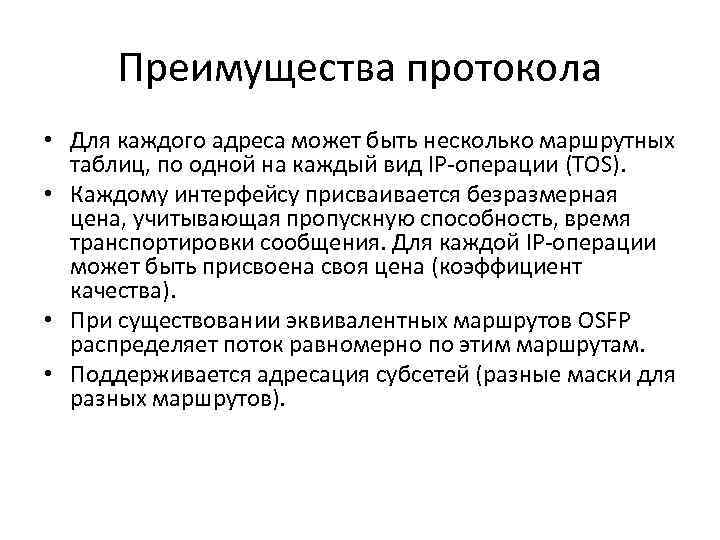 Преимущества протокола

• Для каждого адреса может быть несколько маршрутных таблиц, по одной на каждый вид IP-операции (TOS).
• Каждому интерфейсу присваивается безразмерная цена, учитывающая пропускную способность, время транспортировки сообщения. Для каждой IP-операции может быть присвоена своя цена (коэффициент качества).
• При существовании эквивалентных маршрутов OSFP распределяет поток равномерно по этим маршрутам.
• Поддерживается адресация субсетей (разные маски для разных маршрутов).